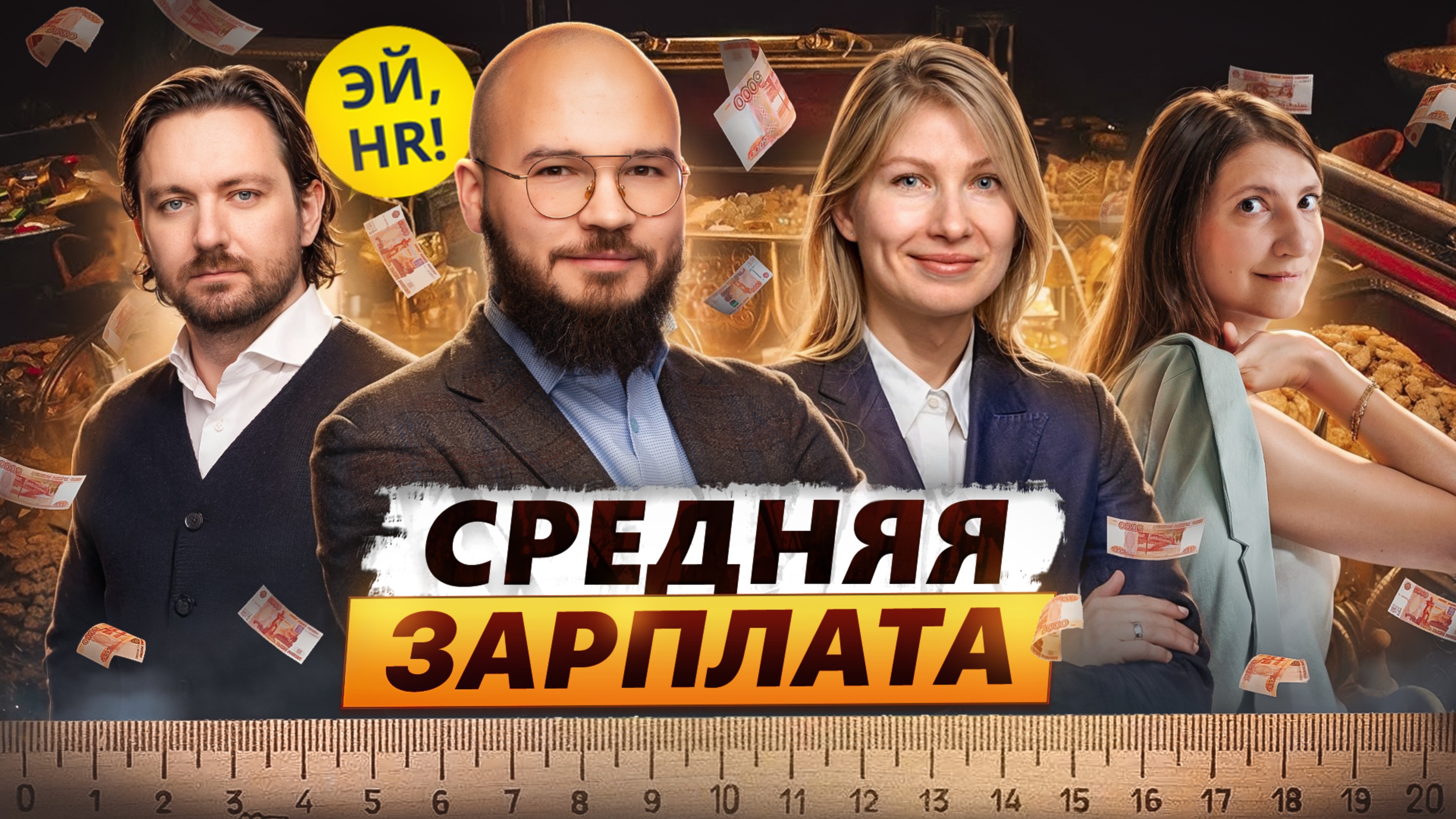 ЭЙ, HR!

СРЕДНЯЯ
ЗАРПЛАТА

0 1 2 3 4 5 6 7 8 9 10 11 12 13 14 15 16 17 18 19 20